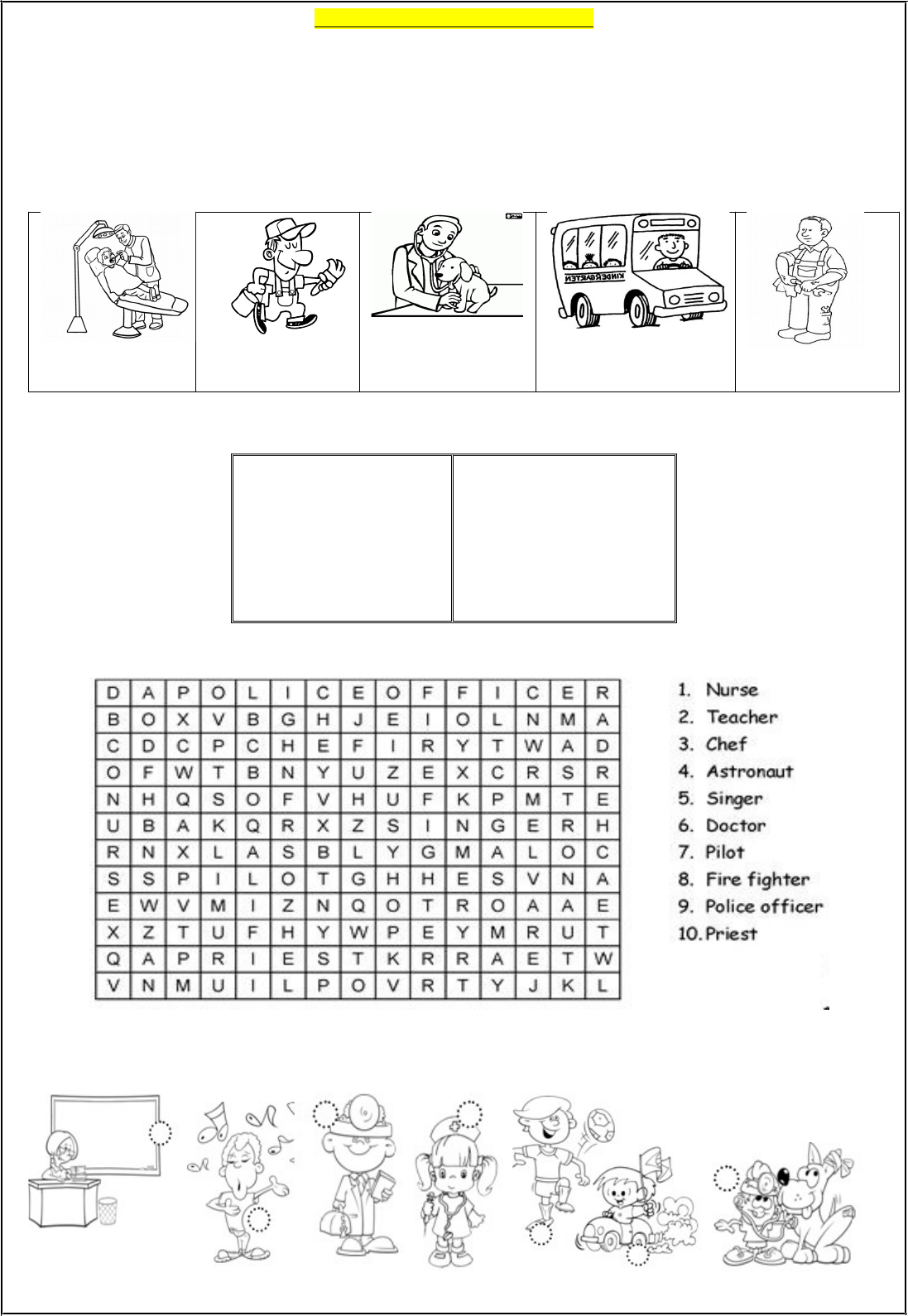 KINDERGARTEN

| D | A | P | O | L | I | C | E | O | F | F | I | C | E | R |
|---|---|---|---|---|---|---|---|---|---|---|---|---|---|---|
| B | O | X | V | B | G | H | J | E | I | O | L | N | M | A |
| C | D | C | P | C | H | E | F | I | R | Y | T | W | A | D |
| O | F | W | T | B | N | Y | U | Z | E | X | C | R | S | R |
| N | H | Q | S | O | F | V | H | U | F | K | P | M | T | E |
| U | B | A | K | Q | R | X | Z | S | I | N | G | E | R | H |
| R | N | X | L | A | S | B | L | Y | G | M | A | L | O | C |
| S | S | P | I | L | O | T | G | H | H | E | S | V | N | A |
| E | W | V | M | I | Z | N | Q | O | T | R | O | A | A | E |
| X | Z | T | U | F | H | Y | W | P | E | Y | M | R | U | T |
| Q | A | P | R | I | E | S | T | K | R | R | A | E | T | W |
| V | N | M | U | I | L | P | O | V | R | T | Y | J | K | L |

1. Nurse
2. Teacher
3. Chef
4. Astronaut
5. Singer
6. Doctor
7. Pilot
8. Fire fighter
9. Police officer
10. Priest